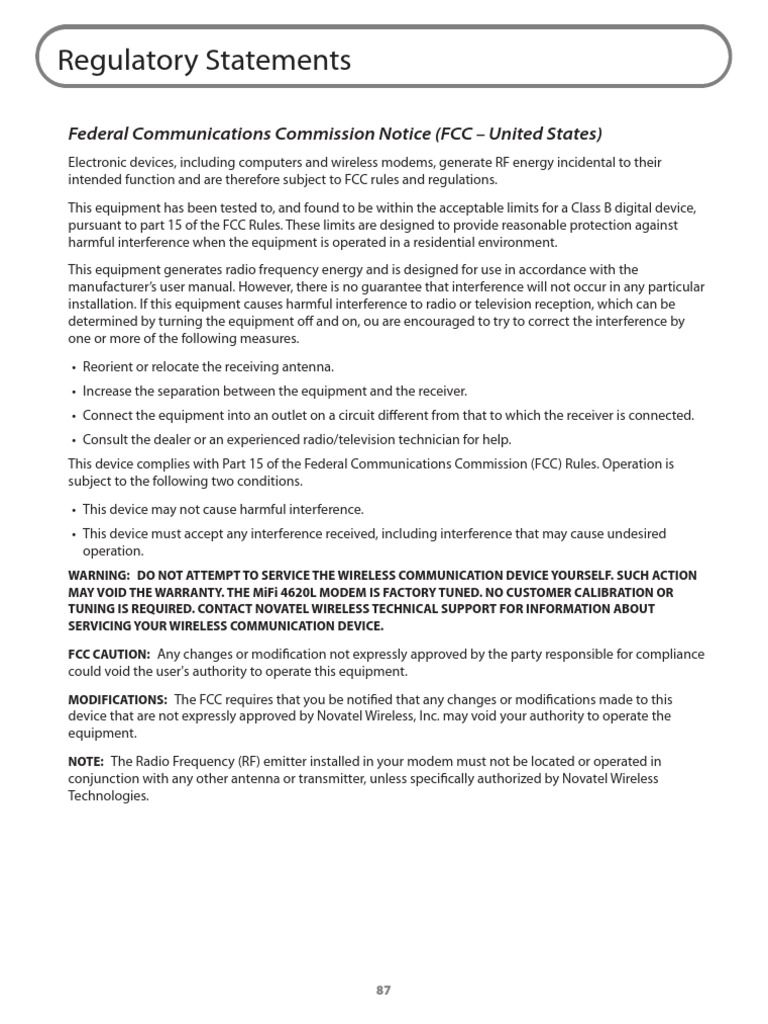 Regulatory Statements

Federal Communications Commission Notice (FCC – United States)

Electronic devices, including computers and wireless modems, generate RF energy incidental to their intended function and are therefore subject to FCC rules and regulations.

This equipment has been tested to, and found to be within the acceptable limits for a Class B digital device, pursuant to part 15 of the FCC Rules. These limits are designed to provide reasonable protection against harmful interference when the equipment is operated in a residential environment.

This equipment generates radio frequency energy and is designed for use in accordance with the manufacturer's user manual. However, there is no guarantee that interference will not occur in any particular installation. If this equipment causes harmful interference to radio or television reception, which can be determined by turning the equipment off and on, ou are encouraged to try to correct the interference by one or more of the following measures.

• Reorient or relocate the receiving antenna.
• Increase the separation between the equipment and the receiver.
• Connect the equipment into an outlet on a circuit different from that to which the receiver is connected.
• Consult the dealer or an experienced radio/television technician for help.

This device complies with Part 15 of the Federal Communications Commission (FCC) Rules. Operation is subject to the following two conditions.

• This device may not cause harmful interference.
• This device must accept any interference received, including interference that may cause undesired operation.

WARNING: DO NOT ATTEMPT TO SERVICE THE WIRELESS COMMUNICATION DEVICE YOURSELF. SUCH ACTION MAY VOID THE WARRANTY. THE MiFi 4620L MODEM IS FACTORY TUNED. NO CUSTOMER CALIBRATION OR TUNING IS REQUIRED. CONTACT NOVATEL WIRELESS TECHNICAL SUPPORT FOR INFORMATION ABOUT SERVICING YOUR WIRELESS COMMUNICATION DEVICE.

FCC CAUTION: Any changes or modification not expressly approved by the party responsible for compliance could void the user's authority to operate this equipment.

MODIFICATIONS: The FCC requires that you be notified that any changes or modifications made to this device that are not expressly approved by Novatel Wireless, Inc. may void your authority to operate the equipment.

NOTE: The Radio Frequency (RF) emitter installed in your modem must not be located or operated in conjunction with any other antenna or transmitter, unless specifically authorized by Novatel Wireless Technologies.

87